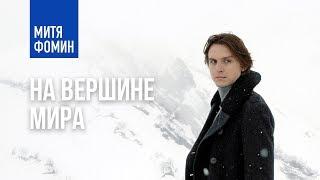 МИТЯ ФОМИН

НА ВЕРШИНЕ МИРА